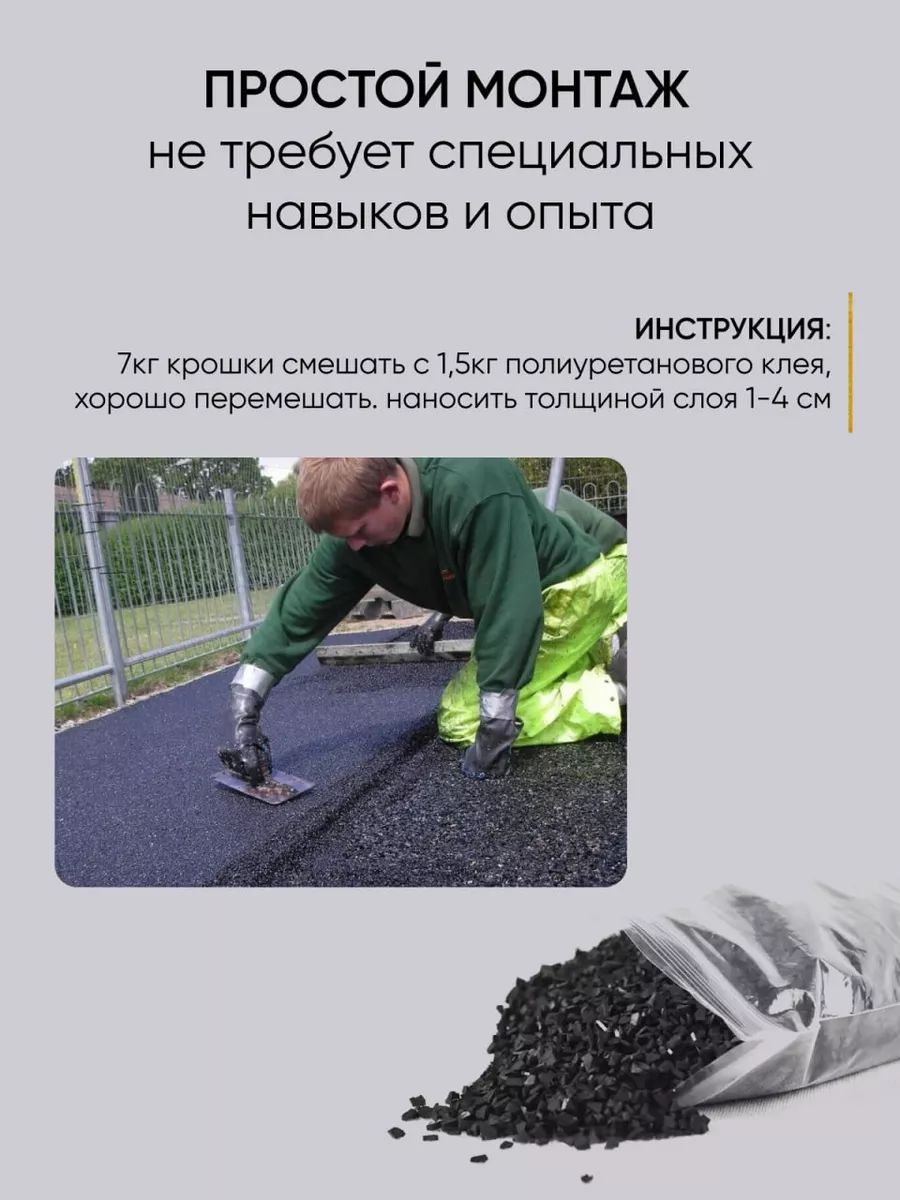 ПРОСТОЙ МОНТАЖ
не требует специальных навыков и опыта

ИНСТРУКЦИЯ:
7кг крошки смешать с 1,5кг полиуретанового клея, хорошо перемешать. наносить толщиной слоя 1-4 см